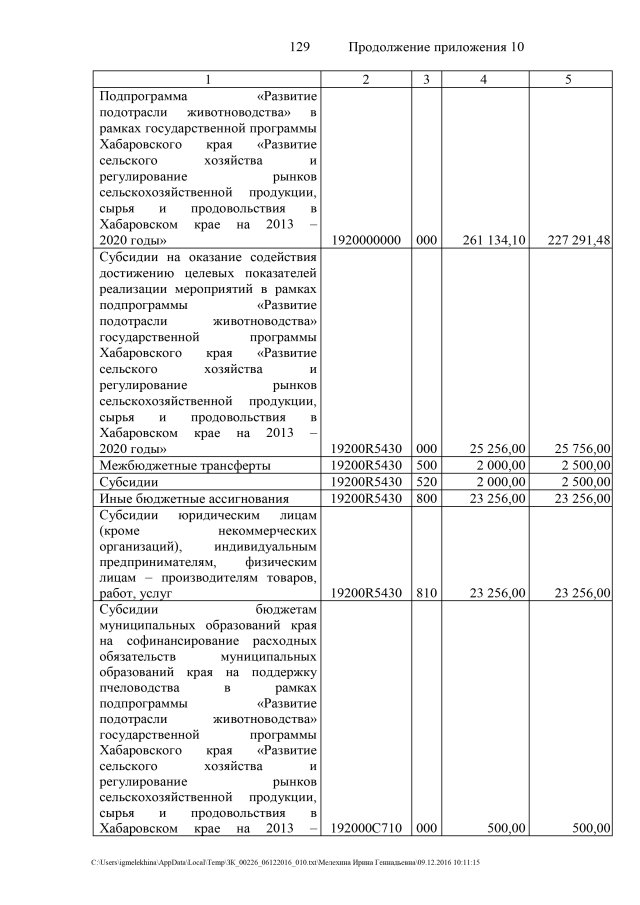 129 Продолжение приложения 10

| 1 | 2 | 3 | 4 | 5 |
|---|---|---|---|---|
| Подпрограмма «Развитие подотрасли животноводства» в рамках государственной программы Хабаровского края «Развитие сельского хозяйства и регулирование рынков сельскохозяйственной продукции, сырья и продовольствия в Хабаровском крае на 2013 – 2020 годы» | 1920000000 | 000 | 261 134,10 | 227 291,48 |
| Субсидии на оказание содействия достижению целевых показателей реализации мероприятий в рамках подпрограммы «Развитие подотрасли животноводства» государственной программы Хабаровского края «Развитие сельского хозяйства и регулирование рынков сельскохозяйственной продукции, сырья и продовольствия в Хабаровском крае на 2013 – 2020 годы» | 19200R5430 | 000 | 25 256,00 | 25 756,00 |
| Межбюджетные трансферты | 19200R5430 | 500 | 2 000,00 | 2 500,00 |
| Субсидии | 19200R5430 | 520 | 2 000,00 | 2 500,00 |
| Иные бюджетные ассигнования | 19200R5430 | 800 | 23 256,00 | 23 256,00 |
| Субсидии юридическим лицам (кроме некоммерческих организаций), индивидуальным предпринимателям, физическим лицам – производителям товаров, работ, услуг | 19200R5430 | 810 | 23 256,00 | 23 256,00 |
| Субсидии бюджетам муниципальных образований края на софинансирование расходных обязательств муниципальных образований края на поддержку пчеловодства в рамках подпрограммы «Развитие подотрасли животноводства» государственной программы Хабаровского края «Развитие сельского хозяйства и регулирование рынков сельскохозяйственной продукции, сырья и продовольствия в Хабаровском крае на 2013 – | 192000С710 | 000 | 500,00 | 500,00 |

C:\Users\igmelekhina\AppData\Local\Temp\ЗК_00226_06122016_010.txt\Мелехина Ирина Геннадьевна\09.12.2016 10:11:15